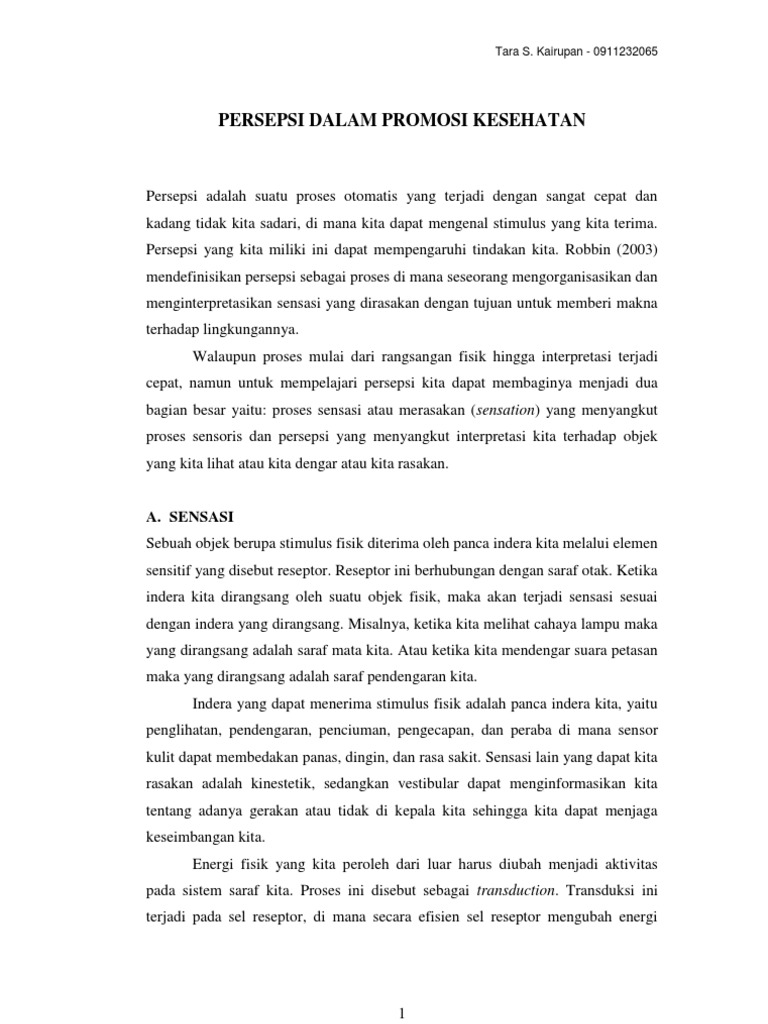 Tara S. Kairupan - 0911232065

PERSEPSI DALAM PROMOSI KESEHATAN

Persepsi adalah suatu proses otomatis yang terjadi dengan sangat cepat dan kadang tidak kita sadari, di mana kita dapat mengenal stimulus yang kita terima. Persepsi yang kita miliki ini dapat mempengaruhi tindakan kita. Robbin (2003) mendefinisikan persepsi sebagai proses di mana seseorang mengorganisasikan dan menginterpretasikan sensasi yang dirasakan dengan tujuan untuk memberi makna terhadap lingkungannya.

Walaupun proses mulai dari rangsangan fisik hingga interpretasi terjadi cepat, namun untuk mempelajari persepsi kita dapat membaginya menjadi dua bagian besar yaitu: proses sensasi atau merasakan (sensation) yang menyangkut proses sensoris dan persepsi yang menyangkut interpretasi kita terhadap objek yang kita lihat atau kita dengar atau kita rasakan.

A. SENSASI

Sebuah objek berupa stimulus fisik diterima oleh panca indera kita melalui elemen sensitif yang disebut reseptor. Reseptor ini berhubungan dengan saraf otak. Ketika indera kita dirangsang oleh suatu objek fisik, maka akan terjadi sensasi sesuai dengan indera yang dirangsang. Misalnya, ketika kita melihat cahaya lampu maka yang dirangsang adalah saraf mata kita. Atau ketika kita mendengar suara petasan maka yang dirangsang adalah saraf pendengaran kita.

Indera yang dapat menerima stimulus fisik adalah panca indera kita, yaitu penglihatan, pendengaran, penciuman, pengecapan, dan peraba di mana sensor kulit dapat membedakan panas, dingin, dan rasa sakit. Sensasi lain yang dapat kita rasakan adalah kinestetik, sedangkan vestibular dapat menginformasikan kita tentang adanya gerakan atau tidak di kepala kita sehingga kita dapat menjaga keseimbangan kita.

Energi fisik yang kita peroleh dari luar harus diubah menjadi aktivitas pada sistem saraf kita. Proses ini disebut sebagai transduction. Transduksi ini terjadi pada sel reseptor, di mana secara efisien sel reseptor mengubah energi

1